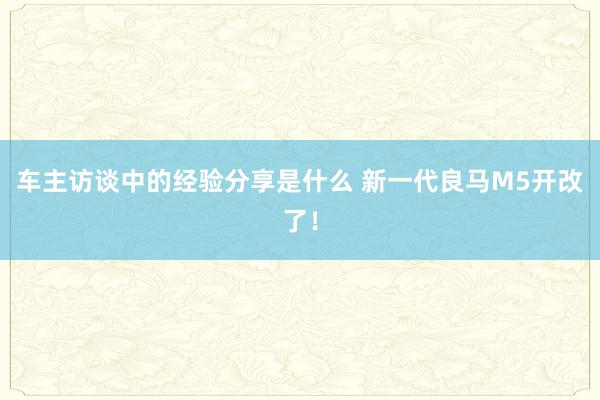 车主访谈中的经验分享是什么 新一代良马M5开改了！